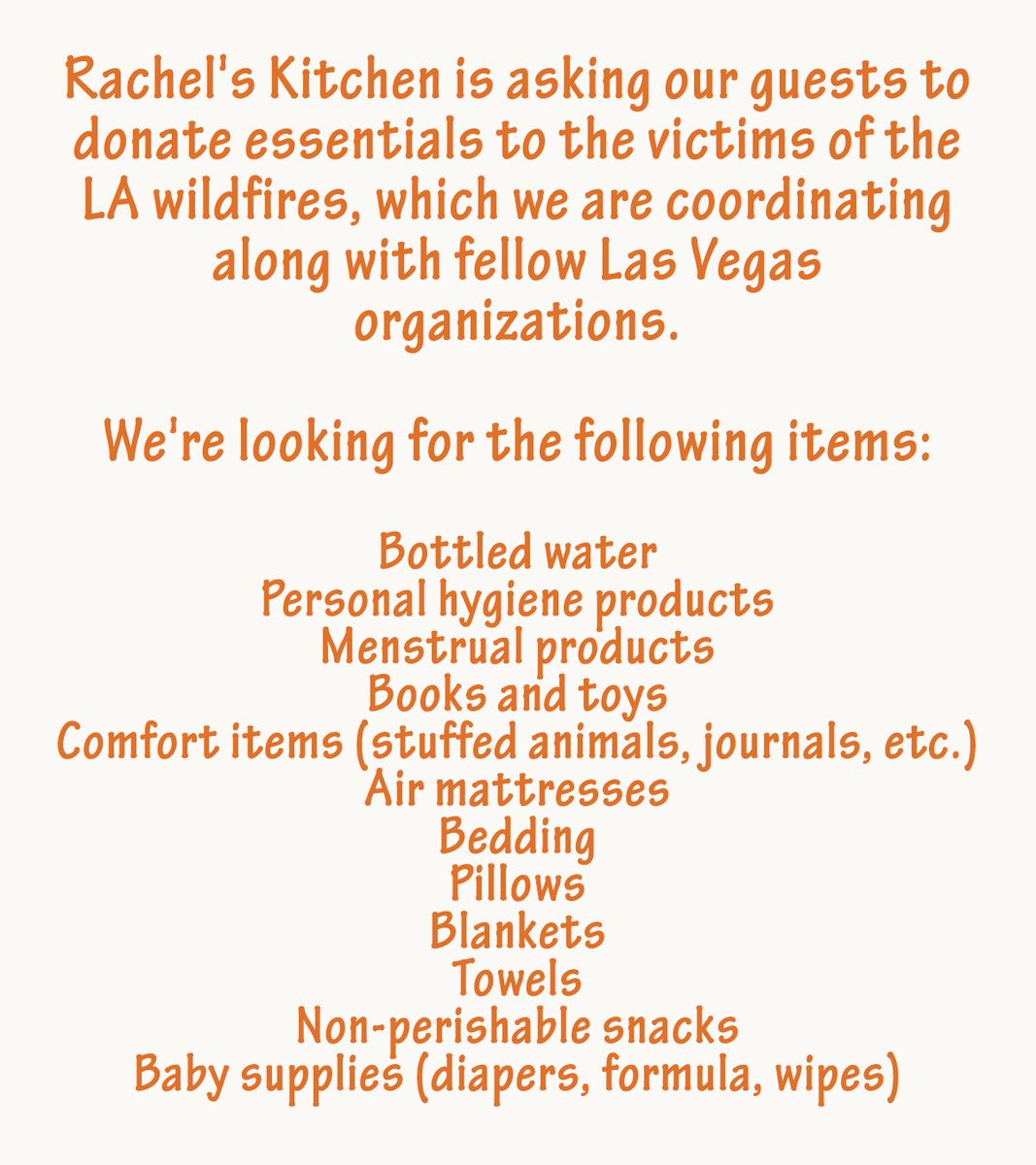 Rachel's Kitchen is asking our guests to donate essentials to the victims of the LA wildfires, which we are coordinating along with fellow Las Vegas organizations.

We're looking for the following items:

Bottled water
Personal hygiene products
Menstrual products
Books and toys
Comfort items (stuffed animals, journals, etc.)
Air mattresses
Bedding
Pillows
Blankets
Towels
Non-perishable snacks
Baby supplies (diapers, formula, wipes)